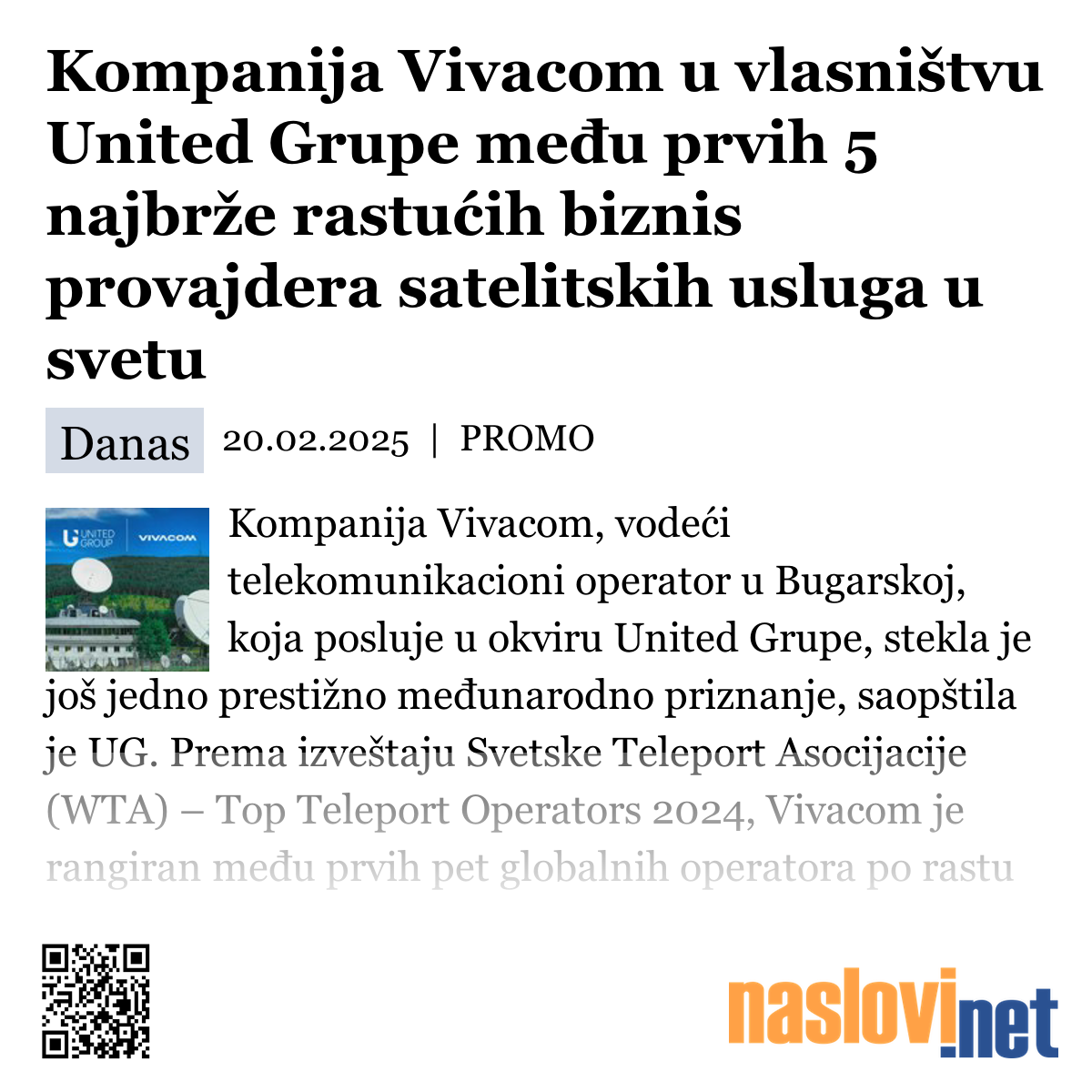 Kompanija Vivacom u vlasništvu United Grupe među prvih 5 najbrže rastućih biznis provajdera satelitskih usluga u svetu

Danas 20.02.2025 | PROMO

UNITED GROUP VIVACOM

Kompanija Vivacom, vodeći telekomunikacioni operator u Bugarskoj, koja posluje u okviru United Grupe, stekla je još jedno prestižno međunarodno priznanje, saopštila je UG. Prema izveštaju Svetske Teleport Asocijacije (WTA) – Top Teleport Operators 2024, Vivacom je rangiran među prvih pet globalnih operatora po rastu

naslovi.net